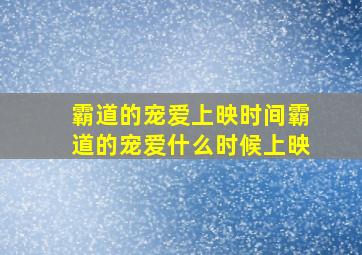 霸道的宠爱上映时间霸道的宠爱什么时候上映